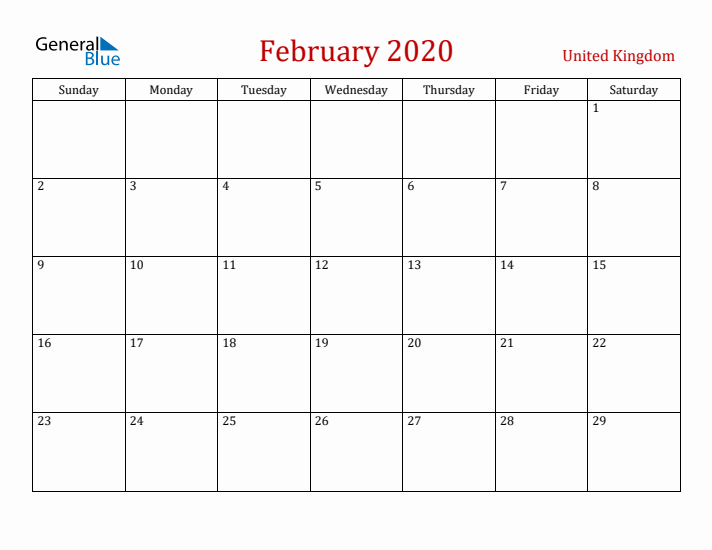 General Blue

February 2020

United Kingdom

| Sunday | Monday | Tuesday | Wednesday | Thursday | Friday | Saturday |
|---|---|---|---|---|---|---|
| | | | | | | 1 |
| 2 | 3 | 4 | 5 | 6 | 7 | 8 |
| 9 | 10 | 11 | 12 | 13 | 14 | 15 |
| 16 | 17 | 18 | 19 | 20 | 21 | 22 |
| 23 | 24 | 25 | 26 | 27 | 28 | 29 |